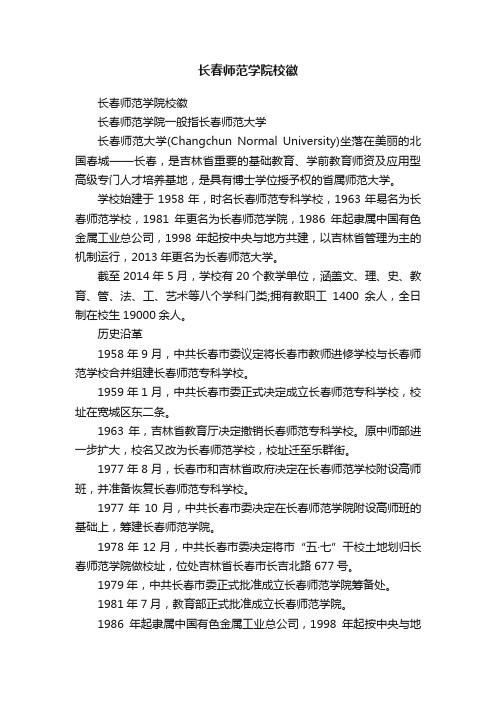 长春师范学院校徽

长春师范学院校徽

长春师范学院一般指长春师范大学

长春师范大学(Changchun Normal University)坐落在美丽的北国春城——长春，是吉林省重要的基础教育、学前教育师资及应用型高级专门人才培养基地，是具有博士学位授予权的省属师范大学。

学校始建于 1958 年，时名长春师范专科学校，1963 年易名为长春师范学校，1981 年更名为长春师范学院，1986 年起隶属中国有色金属工业总公司，1998 年起按中央与地方共建，以吉林省管理为主的机制运行，2013 年更名为长春师范大学。

截至 2014 年 5 月，学校有 20 个教学单位，涵盖文、理、史、教育、管、法、工、艺术等八个学科门类;拥有教职工 1400 余人，全日制在校生 19000 余人。

历史沿革

1958 年 9 月，中共长春市委议定将长春市教师进修学校与长春师范学校合并组建长春师范专科学校。

1959 年 1 月，中共长春市委正式决定成立长春师范专科学校，校址在宽城区东二条。

1963 年，吉林省教育厅决定撤销长春师范专科学校。原中师部进一步扩大，校名又改为长春师范学校，校址迁至乐群街。

1977 年 8 月，长春市和吉林省政府决定在长春师范学校附设高师班，并准备恢复长春师范专科学校。

1977 年 10 月，中共长春市委决定在长春师范学院附设高师班的基础上，筹建长春师范学院。

1978 年 12 月，中共长春市委决定将市“五·七”干校土地划归长春师范学院做校址，位处吉林省长春市长吉北路 677 号。

1979 年，中共长春市委正式批准成立长春师范学院筹备处。

1981 年 7 月，教育部正式批准成立长春师范学院。

1986 年起隶属中国有色金属工业总公司，1998 年起按中央与地